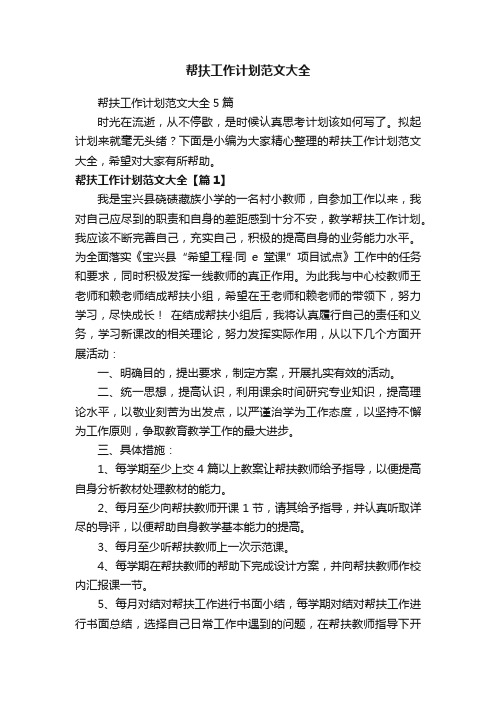 帮扶工作计划范文大全

帮扶工作计划范文大全 5 篇

时光在流逝，从不停歇，是时候认真思考计划该如何写了。拟起计划来就毫无头绪？下面是小编为大家精心整理的帮扶工作计划范文大全，希望对大家有所帮助。

帮扶工作计划范文大全【篇 1】

我是宝兴县硗碛藏族小学的一名村小教师，自参加工作以来，我对自己应尽到的职责和自身的差距感到十分不安，教学帮扶工作计划。我应该不断完善自己，充实自己，积极的提高自身的业务能力水平。为全面落实《宝兴县“希望工程·同 e 堂课”项目试点》工作中的任务和要求，同时积极发挥一线教师的真正作用。为此我与中心校教师王老师和赖老师结成帮扶小组，希望在王老师和赖老师的带领下，努力学习，尽快成长！ 在结成帮扶小组后，我将认真履行自己的责任和义务，学习新课改的相关理论，努力发挥实际作用，从以下几个方面开展活动：

一、明确目的，提出要求，制定方案，开展扎实有效的活动。

二、统一思想，提高认识，利用课余时间研究专业知识，提高理论水平，以敬业刻苦为出发点，以严谨治学为工作态度，以坚持不懈为工作原则，争取教育教学工作的最大进步。

三、具体措施：

1、每学期至少上交 4 篇以上教案让帮扶教师给予指导，以便提高自身分析教材处理教材的能力。

2、每月至少向帮扶教师开课 1 节，请其给予指导，并认真听取详尽的导评，以便帮助自身教学基本能力的提高。

3、每月至少听帮扶教师上一次示范课。

4、每学期在帮扶教师的帮助下完成设计方案，并向帮扶教师作校内汇报课一节。

5、每月对结对帮扶工作进行书面小结，每学期对结对帮扶工作进行书面总结，选择自己日常工作中遇到的问题，在帮扶教师指导下开